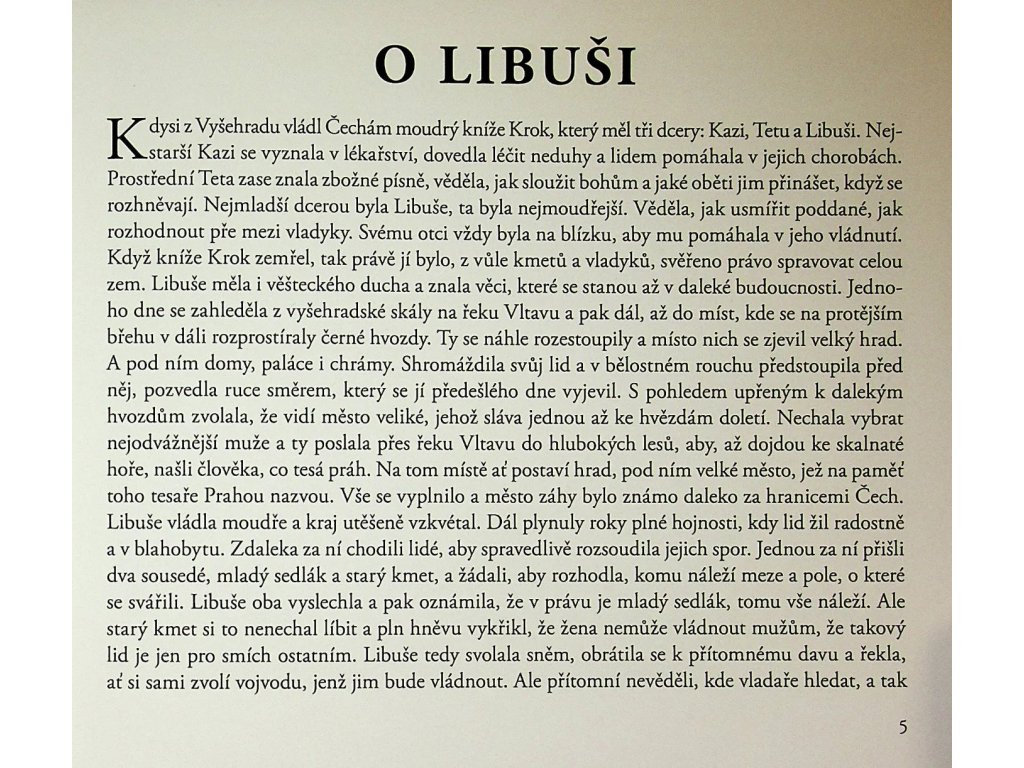 O LIBUŠI

Kdysi z Vyšehradu vládl Čechám moudrý kníže Krok, který měl tři dcery: Kazi, Tetu a Libuši. Nejstarší Kazi se vyznala v lékařství, dovedla léčit neduhy a lidem pomáhala v jejich chorobách. Prostřední Teta zase znala zbožné písně, věděla, jak sloužit bohům a jaké oběti jim přinášet, když se rozhněvají. Nejmladší dcerou byla Libuše, ta byla nejmoudřejší. Věděla, jak usmířit poddané, jak rozhodnout pře mezi vladyky. Svému otci vždy byla na blízku, aby mu pomáhala v jeho vládnutí. Když kníže Krok zemřel, tak právě jí bylo, z vůle kmetů a vladyků, svěřeno právo spravovat celou zem. Libuše měla i věšteckého ducha a znala věci, které se stanou až v daleké budoucnosti. Jednoho dne se zahleděla z vyšehradské skály na řeku Vltavu a pak dál, až do míst, kde se na protějším břehu v dáli rozprostíraly černé hvozdy. Ty se náhle rozestoupily a místo nich se zjevil velký hrad. A pod ním domy, paláce i chrámy. Shromáždila svůj lid a v bělostném rouchu předstoupila před něj, pozvedla ruce směrem, který se jí předešlého dne vyjevil. S pohledem upřeným k dalekým hvozdům zvolala, že vidí město veliké, jehož sláva jednou až ke hvězdám doletí. Nechala vybrat nejodvážnější muže a ty poslala přes řeku Vltavu do hlubokých lesů, aby, až dojdou ke skalnaté hoře, našli člověka, co tesá práh. Na tom místě ať postaví hrad, pod ním velké město, jež na paměť toho tesaře Prahou nazvou. Vše se vyplnilo a město záhy bylo známo daleko za hranicemi Čech. Libuše vládla moudře a kraj utěšeně vzkvétal. Dál plynuly roky plné hojnosti, kdy lid žil radostně a v blahobytu. Zdaleka za ní chodili lidé, aby spravedlivě rozsoudila jejich spor. Jednou za ní přišli dva sousedé, mladý sedlák a starý kmet, a žádali, aby rozhodla, komu náleží meze a pole, o které se svářili. Libuše oba vyslechla a pak oznámila, že v právu je mladý sedlák, tomu vše náleží. Ale starý kmet si to nenechal líbit a pln hněvu vykřikl, že žena nemůže vládnout mužům, že takový lid je jen pro smích ostatním. Libuše tedy svolala sněm, obrátila se k přítomnému davu a řekla, ať si sami zvolí vojvodu, jenž jim bude vládnout. Ale přítomní nevěděli, kde vladaře hledat, a tak

5